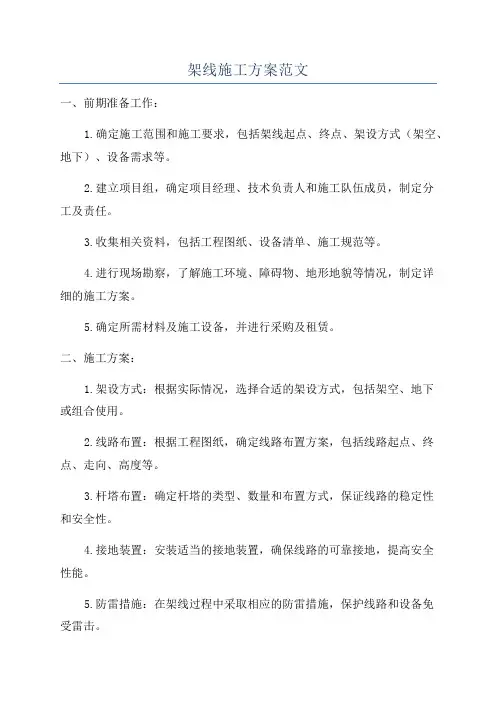 架线施工方案范文

一、前期准备工作：

1.确定施工范围和施工要求，包括架线起点、终点、架设方式（架空、地下）、设备需求等。

2.建立项目组，确定项目经理、技术负责人和施工队伍成员，制定分工及责任。

3.收集相关资料，包括工程图纸、设备清单、施工规范等。

4.进行现场勘察，了解施工环境、障碍物、地形地貌等情况，制定详细的施工方案。

5.确定所需材料及施工设备，并进行采购及租赁。

二、施工方案：

1.架设方式：根据实际情况，选择合适的架设方式，包括架空、地下或组合使用。

2.线路布置：根据工程图纸，确定线路布置方案，包括线路起点、终点、走向、高度等。

3.杆塔布置：确定杆塔的类型、数量和布置方式，保证线路的稳定性和安全性。

4.接地装置：安装适当的接地装置，确保线路的可靠接地，提高安全性能。

5.防雷措施：在架线过程中采取相应的防雷措施，保护线路和设备免受雷击。